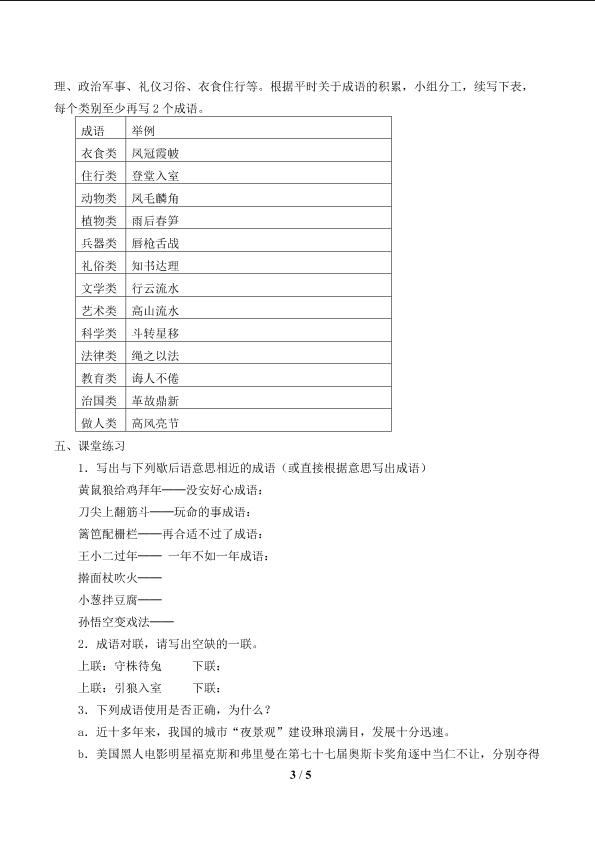 理、政治军事、礼仪习俗、衣食住行等。根据平时关于成语的积累，小组分工，续写下表，每个类别至少再写 2 个成语。

| 成语 | 举例 |
|---|---|
| 衣食类 | 凤冠霞帔 |
| 住行类 | 登堂入室 |
| 动物类 | 凤毛麟角 |
| 植物类 | 雨后春笋 |
| 兵器类 | 唇枪舌战 |
| 礼俗类 | 知书达理 |
| 文学类 | 行云流水 |
| 艺术类 | 高山流水 |
| 科学类 | 斗转星移 |
| 法律类 | 绳之以法 |
| 教育类 | 诲人不倦 |
| 治国类 | 革故鼎新 |
| 做人类 | 高风亮节 |

五、课堂练习

1．写出与下列歇后语意思相近的成语（或直接根据意思写出成语）

黄鼠狼给鸡拜年——没安好心成语：

刀尖上翻筋斗——玩命的事成语：

篱笆配栅栏——再合适不过了成语：

王小二过年—— 一年不如一年成语：

擀面杖吹火——

小葱拌豆腐——

孙悟空变戏法——

2．成语对联，请写出空缺的一联。

上联：守株待兔　　下联：

上联：引狼入室　　下联：

3．下列成语使用是否正确，为什么？

a．近十多年来，我国的城市“夜景观”建设琳琅满目，发展十分迅速。

b．美国黑人电影明星福克斯和弗里曼在第七十七届奥斯卡奖角逐中当仁不让，分别夺得

3 / 5